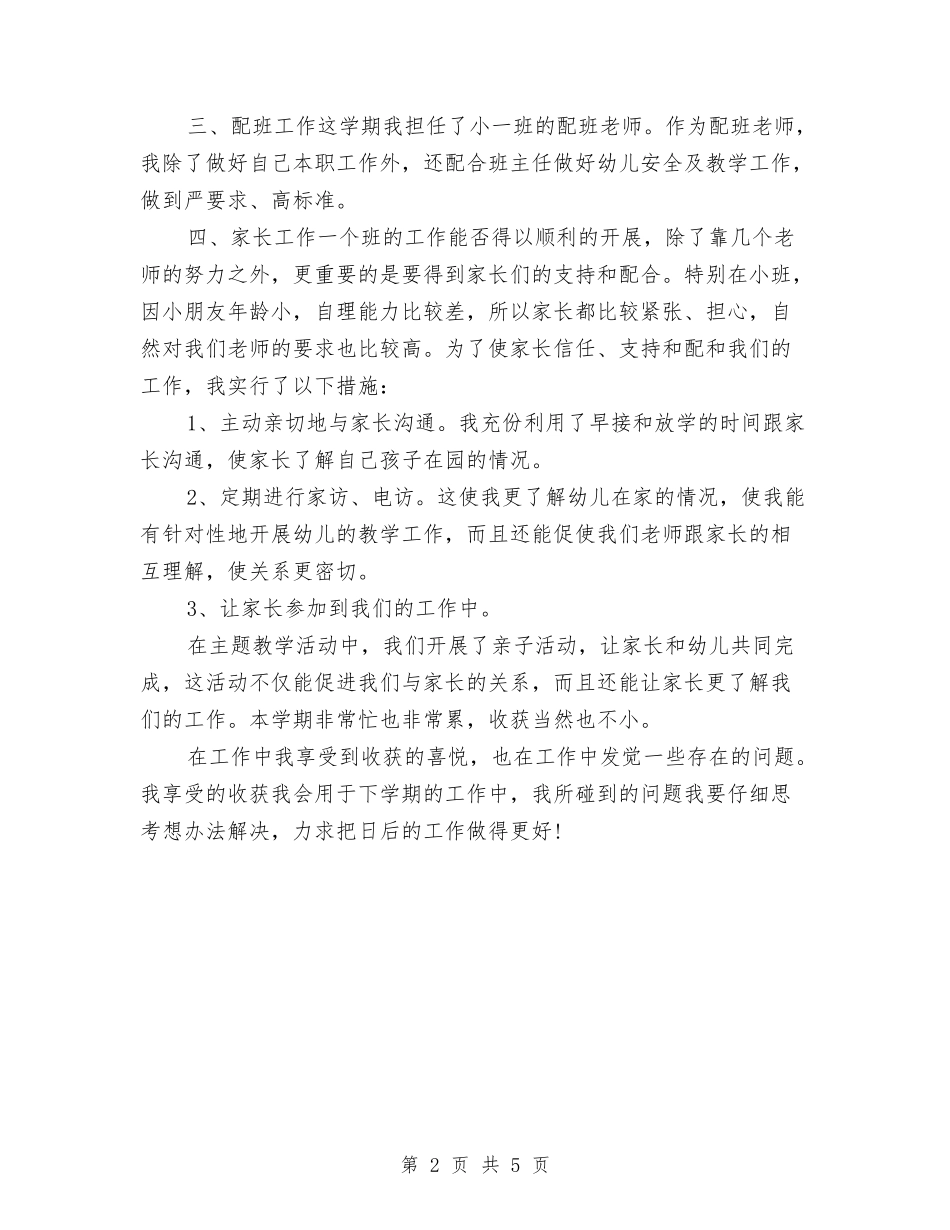 三、配班工作这学期我担任了小一班的配班老师。作为配班老师，我除了做好自己本职工作外，还配合班主任做好幼儿安全及教学工作，做到严要求、高标准。

四、家长工作一个班的工作能否得以顺利的开展，除了靠几个老师的努力之外，更重要的是要得到家长们的支持和配合。特别在小班，因小朋友年龄小，自理能力比较差，所以家长都比较紧张、担心，自然对我们老师的要求也比较高。为了使家长信任、支持和配和我们的工作，我实行了以下措施：

1、主动亲切地与家长沟通。我充份利用了早接和放学的时间跟家长沟通，使家长了解自己孩子在园的情况。

2、定期进行家访、电访。这使我更了解幼儿在家的情况，使我能有针对性地开展幼儿的教学工作，而且还能促使我们老师跟家长的相互理解，使关系更密切。

3、让家长参加到我们的工作中。

在主题教学活动中，我们开展了亲子活动，让家长和幼儿共同完成，这活动不仅能促进我们与家长的关系，而且还能让家长更了解我们的工作。本学期非常忙也非常累，收获当然也不小。

在工作中我享受到收获的喜悦，也在工作中发觉一些存在的问题。我享受的收获我会用于下学期的工作中，我所碰到的问题我要仔细思考想办法解决，力求把日后的工作做得更好！

第 2 页 共 5 页